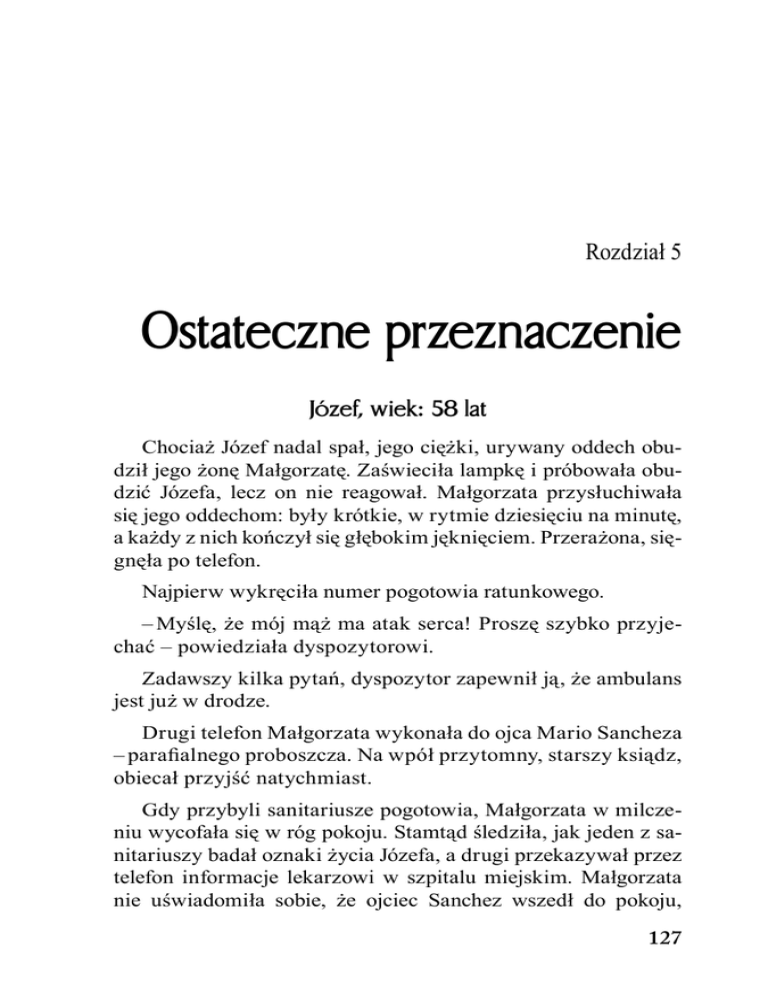 Rozdział 5

Ostateczne przeznaczenie

Józef, wiek: 58 lat

Chociaż Józef nadal spał, jego ciężki, urywany oddech obudził jego żonę Małgorzatę. Zaświeciła lampkę i próbowała obudzić Józefa, lecz on nie reagował. Małgorzata przysłuchiwała się jego oddechom: były krótkie, w rytmie dziesięciu na minutę, a każdy z nich kończył się głębokim jęknięciem. Przerażona, sięgnęła po telefon.

Najpierw wykręciła numer pogotowia ratunkowego.

– Myślę, że mój mąż ma atak serca! Proszę szybko przyjechać – powiedziała dyspozytorowi.

Zadawszy kilka pytań, dyspozytor zapewnił ją, że ambulans jest już w drodze.

Drugi telefon Małgorzata wykonała do ojca Mario Sancheza – parafialnego proboszcza. Na wpół przytomny, starszy ksiądz, obiecał przyjść natychmiast.

Gdy przybyli sanitariusze pogotowia, Małgorzata w milczeniu wycofała się w róg pokoju. Stamtąd śledziła, jak jeden z sanitariuszy badał oznaki życia Józefa, a drugi przekazywał przez telefon informacje lekarzowi w szpitalu miejskim. Małgorzata nie uświadomiła sobie, że ojciec Sanchez wszedł do pokoju,

127